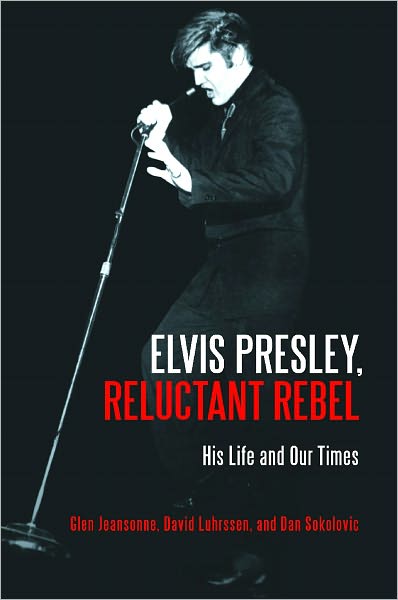 ELVIS PRESLEY,
RELUCTANT REBEL

His Life and Our Times

Glen Jeansonne, David Luhrssen, and Dan Sokolovic